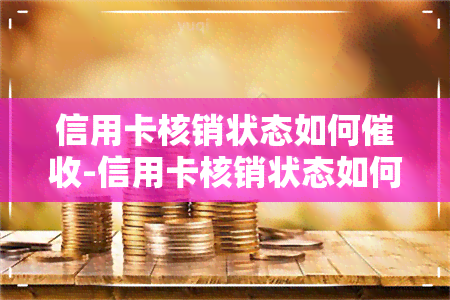 yuqi

信用卡核销状态如何催收-信用卡核销状态如何